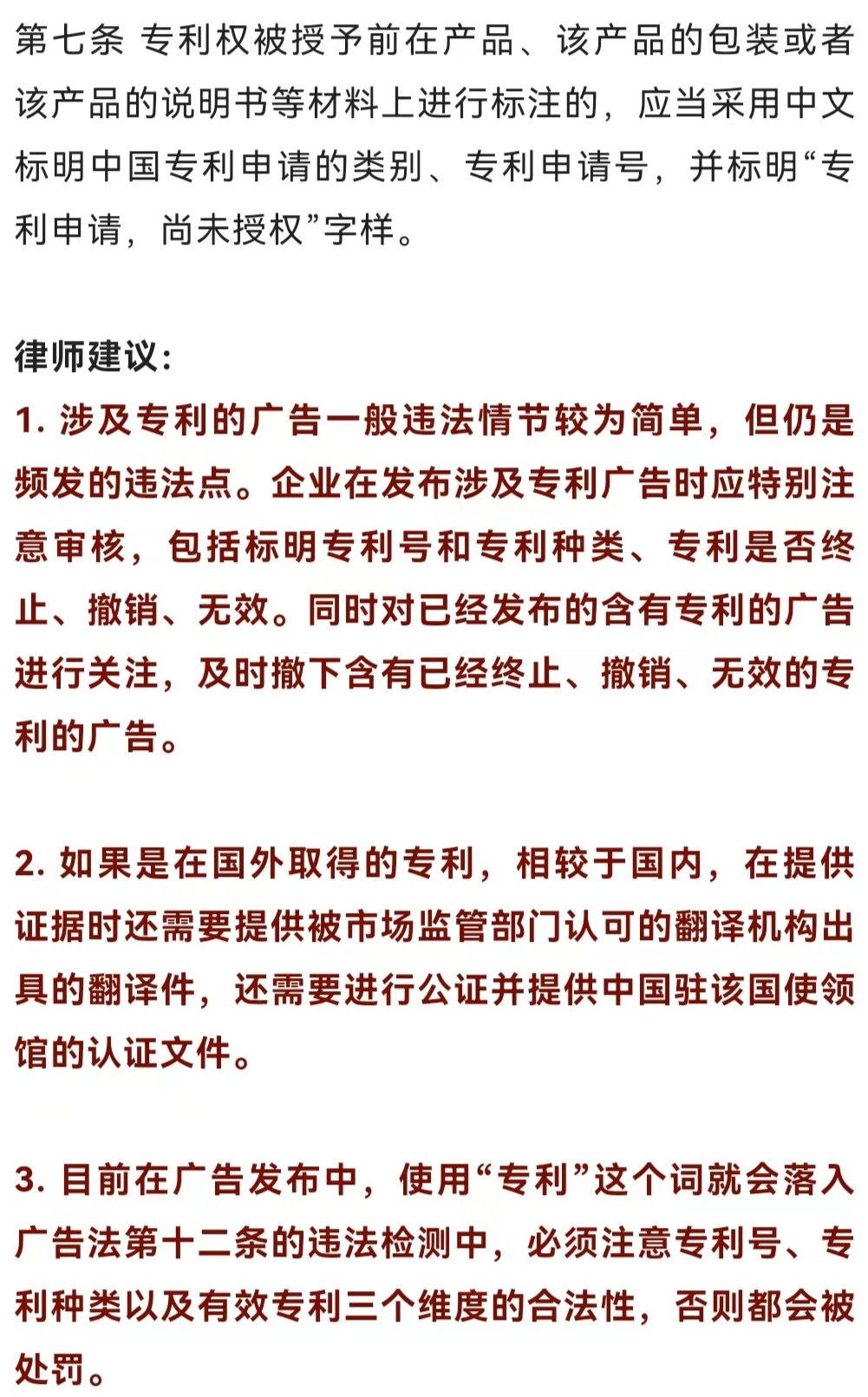 第七条 专利权被授予前在产品、该产品的包装或者该产品的说明书等材料上进行标注的，应当采用中文标明中国专利申请的类别、专利申请号，并标明“专利申请，尚未授权”字样。

律师建议：

1. 涉及专利的广告一般违法情节较为简单，但仍是频发的违法点。企业在发布涉及专利广告时应特别注意审核，包括标明专利号和专利种类、专利是否终止、撤销、无效。同时对已经发布的含有专利的广告进行关注，及时撤下含有已经终止、撤销、无效的专利的广告。

2. 如果是在国外取得的专利，相较于国内，在提供证据时还需要提供被市场监管部门认可的翻译机构出具的翻译件，还需要进行公证并提供中国驻该国使领馆的认证文件。

3. 目前在广告发布中，使用“专利”这个词就会落入广告法第十二条的违法检测中，必须注意专利号、专利种类以及有效专利三个维度的合法性，否则都会被处罚。